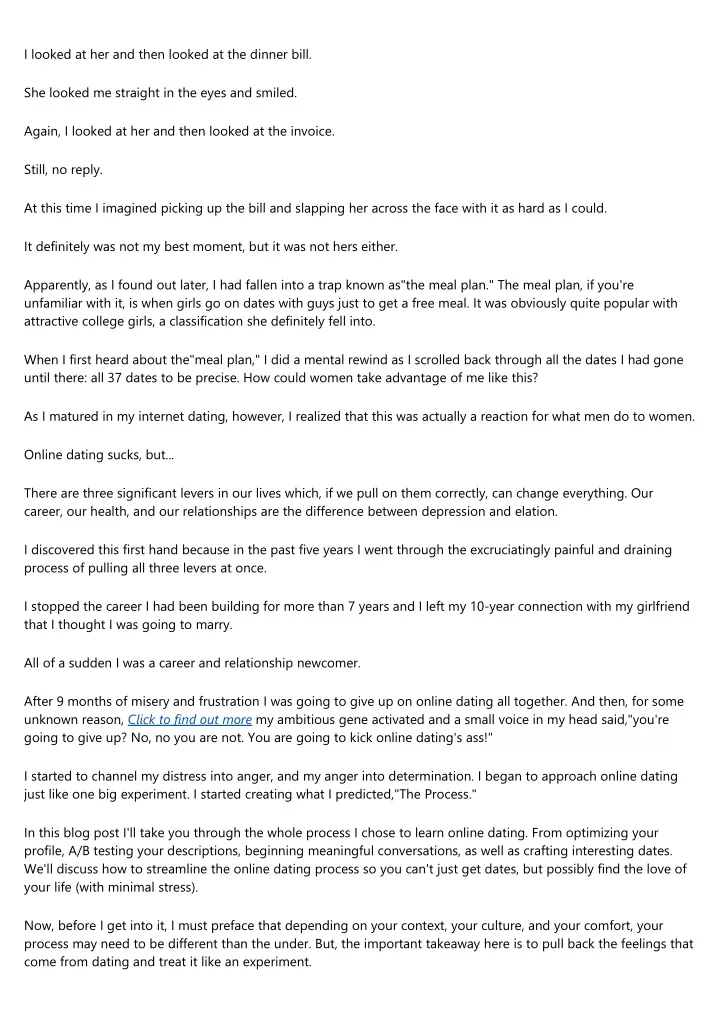 I looked at her and then looked at the dinner bill.

She looked me straight in the eyes and smiled.

Again, I looked at her and then looked at the invoice.

Still, no reply.

At this time I imagined picking up the bill and slapping her across the face with it as hard as I could.

It definitely was not my best moment, but it was not hers either.

Apparently, as I found out later, I had fallen into a trap known as"the meal plan." The meal plan, if you're unfamiliar with it, is when girls go on dates with guys just to get a free meal. It was obviously quite popular with attractive college girls, a classification she definitely fell into.

When I first heard about the"meal plan," I did a mental rewind as I scrolled back through all the dates I had gone until there: all 37 dates to be precise. How could women take advantage of me like this?

As I matured in my internet dating, however, I realized that this was actually a reaction for what men do to women.

Online dating sucks, but...

There are three significant levers in our lives which, if we pull on them correctly, can change everything. Our career, our health, and our relationships are the difference between depression and elation.

I discovered this first hand because in the past five years I went through the excruciatingly painful and draining process of pulling all three levers at once.

I stopped the career I had been building for more than 7 years and I left my 10-year connection with my girlfriend that I thought I was going to marry.

All of a sudden I was a career and relationship newcomer.

After 9 months of misery and frustration I was going to give up on online dating all together. And then, for some unknown reason, Click to find out more my ambitious gene activated and a small voice in my head said,"you're going to give up? No, no you are not. You are going to kick online dating's ass!"

I started to channel my distress into anger, and my anger into determination. I began to approach online dating just like one big experiment. I started creating what I predicted,"The Process."

In this blog post I'll take you through the whole process I chose to learn online dating. From optimizing your profile, A/B testing your descriptions, beginning meaningful conversations, as well as crafting interesting dates. We'll discuss how to streamline the online dating process so you can't just get dates, but possibly find the love of your life (with minimal stress).

Now, before I get into it, I must preface that depending on your context, your culture, and your comfort, your process may need to be different than the under. But, the important takeaway here is to pull back the feelings that come from dating and treat it like an experiment.